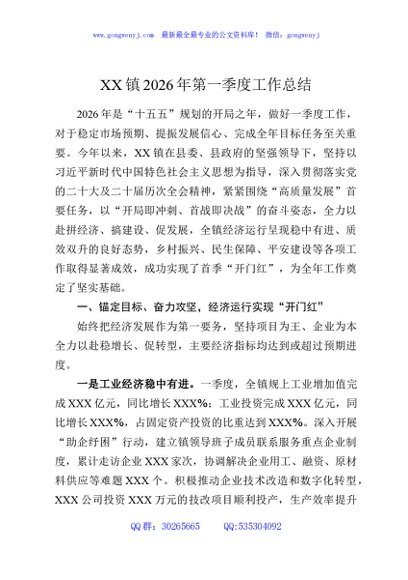 www.gongwenyj.com 最新最全最专业的公文资料库！ 微信：gongwenyj

XX镇2026年第一季度工作总结

2026年是“十五五”规划的开局之年，做好一季度工作，对于稳定市场预期、提振发展信心、完成全年目标任务至关重要。今年以来，XX镇在县委、县政府的坚强领导下，坚持以习近平新时代中国特色社会主义思想为指导，深入贯彻落实党的二十大及二十届历次全会精神，紧紧围绕“高质量发展”首要任务，以“开局即冲刺、首战即决战”的奋斗姿态，全力以赴拼经济、搞建设、促发展，全镇经济运行呈现稳中有进、质效双升的良好态势，乡村振兴、民生保障、平安建设等各项工作取得显著成效，成功实现了首季“开门红”，为全年工作奠定了坚实基础。

一、锚定目标、奋力攻坚，经济运行实现“开门红”

始终把经济发展作为第一要务，坚持项目为王、企业为本全力以赴稳增长、促转型，主要经济指标均达到或超过预期进度。

一是工业经济稳中有进。一季度，全镇规上工业增加值完成XXX亿元，同比增长XXX%；工业投资完成XXX亿元，同比增长XXX%，占固定资产投资的比重达到XXX%。深入开展“助企纾困”行动，建立镇领导班子成员联系服务重点企业制度，累计走访企业XXX家次，协调解决企业用工、融资、原材料供应等难题XXX个。积极推动企业技术改造和数字化转型，XXX公司投资XXX万元的技改项目顺利投产，生产效率提升

QQ群：30265665 QQ:535304092